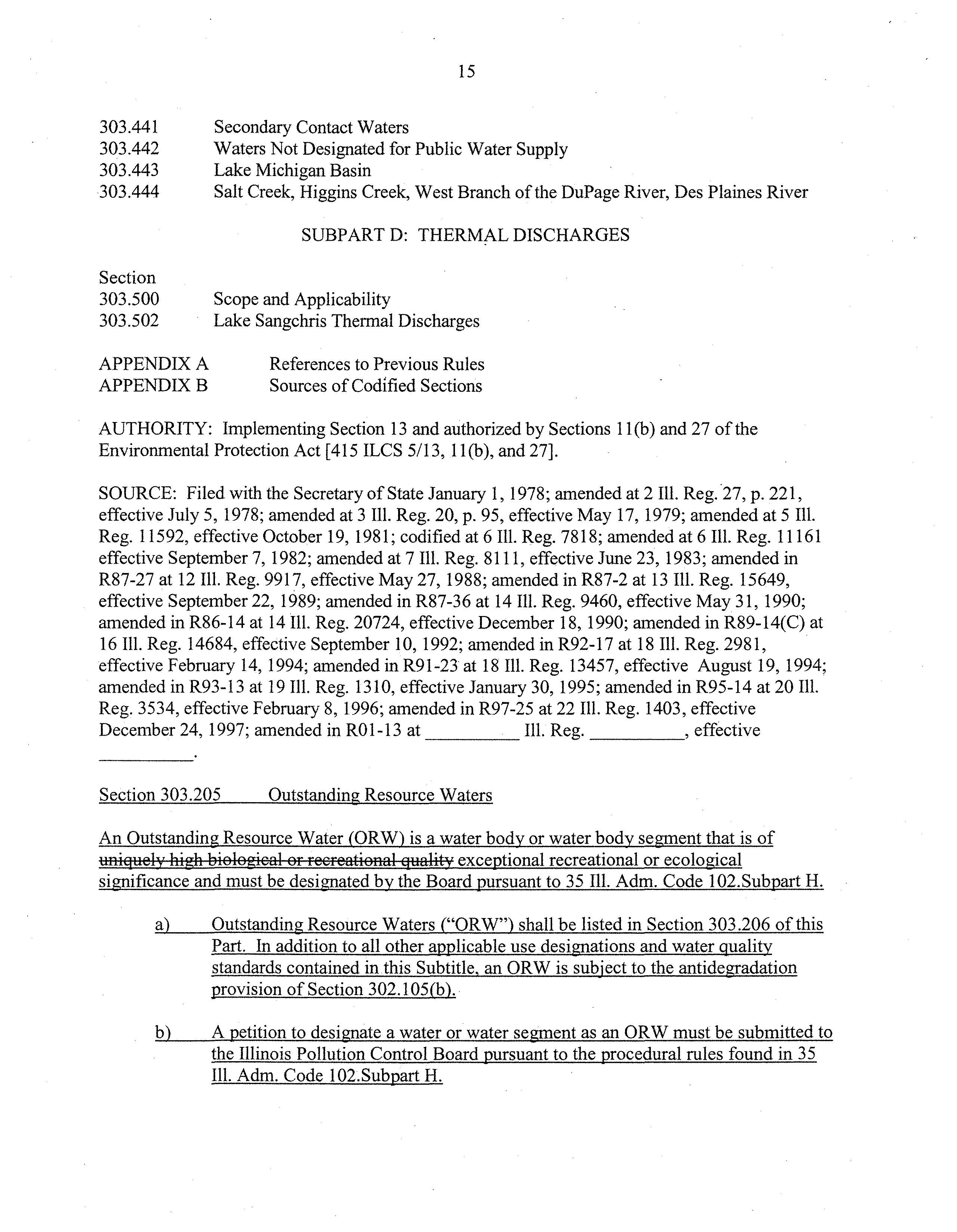 15

303.441 Secondary Contact Waters
303.442 Waters Not Designated for Public Water Supply
303.443 Lake Michigan Basin
303.444 Salt Creek, Higgins Creek, West Branch of the DuPage River, Des Plaines River

SUBPART D: THERMAL DISCHARGES

Section
303.500 Scope and Applicability
303.502 Lake Sangchris Thermal Discharges

APPENDIX A References to Previous Rules
APPENDIX B Sources of Codified Sections

AUTHORITY: Implementing Section 13 and authorized by Sections 11(b) and 27 of the Environmental Protection Act [415 ILCS 5/13, 11(b), and 27].

SOURCE: Filed with the Secretary of State January 1, 1978; amended at 2 Ill. Reg. 27, p. 221, effective July 5, 1978; amended at 3 Ill. Reg. 20, p. 95, effective May 17, 1979; amended at 5 Ill. Reg. 11592, effective October 19, 1981; codified at 6 Ill. Reg. 7818; amended at 6 Ill. Reg. 11161 effective September 7, 1982; amended at 7 Ill. Reg. 8111, effective June 23, 1983; amended in R87-27 at 12 Ill. Reg. 9917, effective May 27, 1988; amended in R87-2 at 13 Ill. Reg. 15649, effective September 22, 1989; amended in R87-36 at 14 Ill. Reg. 9460, effective May 31, 1990; amended in R86-14 at 14 Ill. Reg. 20724, effective December 18, 1990; amended in R89-14(C) at 16 Ill. Reg. 14684, effective September 10, 1992; amended in R92-17 at 18 Ill. Reg. 2981, effective February 14, 1994; amended in R91-23 at 18 Ill. Reg. 13457, effective August 19, 1994; amended in R93-13 at 19 Ill. Reg. 1310, effective January 30, 1995; amended in R95-14 at 20 Ill. Reg. 3534, effective February 8, 1996; amended in R97-25 at 22 Ill. Reg. 1403, effective December 24, 1997; amended in R01-13 at __________ Ill. Reg. __________, effective __________.

Section 303.205 Outstanding Resource Waters

An Outstanding Resource Water (ORW) is a water body or water body segment that is of uniquely high biological or recreational quality exceptional recreational or ecological significance and must be designated by the Board pursuant to 35 Ill. Adm. Code 102.Subpart H.

a) Outstanding Resource Waters ("ORW") shall be listed in Section 303.206 of this Part. In addition to all other applicable use designations and water quality standards contained in this Subtitle, an ORW is subject to the antidegradation provision of Section 302.105(b).

b) A petition to designate a water or water segment as an ORW must be submitted to the Illinois Pollution Control Board pursuant to the procedural rules found in 35 Ill. Adm. Code 102.Subpart H.